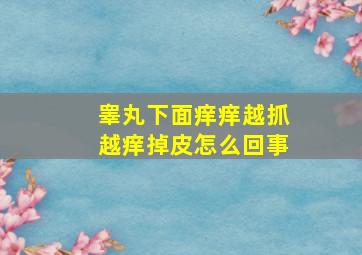 睾丸下面痒痒越抓越痒掉皮怎么回事